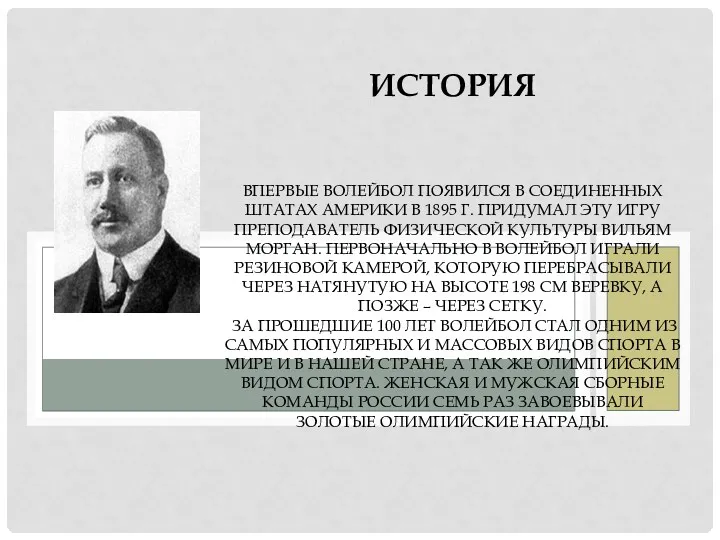 ИСТОРИЯ

ВПЕРВЫЕ ВОЛЕЙБОЛ ПОЯВИЛСЯ В СОЕДИНЕННЫХ ШТАТАХ АМЕРИКИ В 1895 Г. ПРИДУМАЛ ЭТУ ИГРУ ПРЕПОДАВАТЕЛЬ ФИЗИЧЕСКОЙ КУЛЬТУРЫ ВИЛЬЯМ МОРГАН. ПЕРВОНАЧАЛЬНО В ВОЛЕЙБОЛ ИГРАЛИ РЕЗИНОВОЙ КАМЕРОЙ, КОТОРУЮ ПЕРЕБРАСЫВАЛИ ЧЕРЕЗ НАТЯНУТУЮ НА ВЫСОТЕ 198 СМ ВЕРЕВКУ, А ПОЗЖЕ – ЧЕРЕЗ СЕТКУ.
ЗА ПРОШЕДШИЕ 100 ЛЕТ ВОЛЕЙБОЛ СТАЛ ОДНИМ ИЗ САМЫХ ПОПУЛЯРНЫХ И МАССОВЫХ ВИДОВ СПОРТА В МИРЕ И В НАШЕЙ СТРАНЕ, А ТАК ЖЕ ОЛИМПИЙСКИМ ВИДОМ СПОРТА. ЖЕНСКАЯ И МУЖСКАЯ СБОРНЫЕ КОМАНДЫ РОССИИ СЕМЬ РАЗ ЗАВОЕВЫВАЛИ ЗОЛОТЫЕ ОЛИМПИЙСКИЕ НАГРАДЫ.